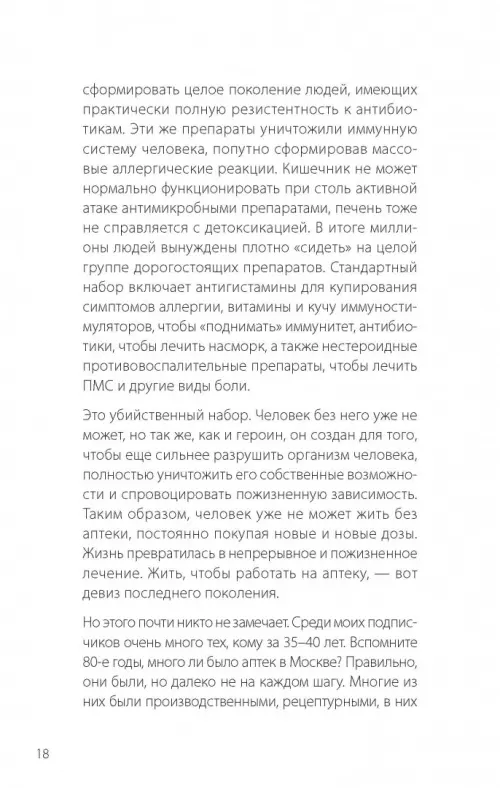 сформировать целое поколение людей, имеющих практически полную резистентность к антибиотикам. Эти же препараты уничтожили иммунную систему человека, попутно сформировав массовые аллергические реакции. Кишечник не может нормально функционировать при столь активной атаке антимикробными препаратами, печень тоже не справляется с детоксикацией. В итоге миллионы людей вынуждены плотно «сидеть» на целой группе дорогостоящих препаратов. Стандартный набор включает антигистамины для купирования симптомов аллергии, витамины и кучу иммуностимуляторов, чтобы «поднимать» иммунитет, антибиотики, чтобы лечить насморк, а также нестероидные противовоспалительные препараты, чтобы лечить ПМС и другие виды боли.

Это убийственный набор. Человек без него уже не может, но так же, как и героин, он создан для того, чтобы еще сильнее разрушить организм человека, полностью уничтожить его собственные возможности и спровоцировать пожизненную зависимость. Таким образом, человек уже не может жить без аптеки, постоянно покупая новые и новые дозы. Жизнь превратилась в непрерывное и пожизненное лечение. Жить, чтобы работать на аптеку, — вот девиз последнего поколения.

Но этого почти никто не замечает. Среди моих подписчиков очень много тех, кому за 35–40 лет. Вспомните 80-е годы, много ли было аптек в Москве? Правильно, они были, но далеко не на каждом шагу. Многие из них были производственными, рецептурными, в них

18